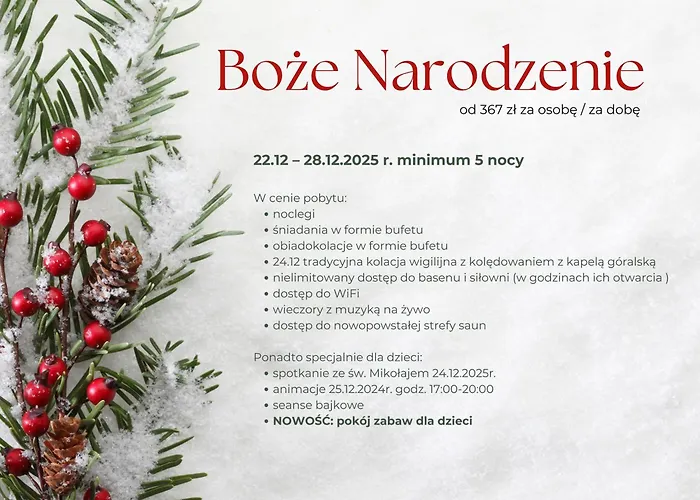 Boże Narodzenie

od 367 zł za osobę / za dobę

22.12 – 28.12.2025 r. minimum 5 nocy

W cenie pobytu:
• noclegi
• śniadania w formie bufetu
• obiadokolacje w formie bufetu
• 24.12 tradycyjna kolacja wigilijna z kolędowaniem z kapelą góralską
• nielimitowany dostęp do basenu i siłowni (w godzinach ich otwarcia )
• dostęp do WiFi
• wieczory z muzyką na żywo
• dostęp do nowopowstałej strefy saun

Ponadto specjalnie dla dzieci:
• spotkanie ze św. Mikołajem 24.12.2025r.
• animacje 25.12.2024r. godz. 17:00-20:00
• seanse bajkowe
• NOWOŚĆ: pokój zabaw dla dzieci